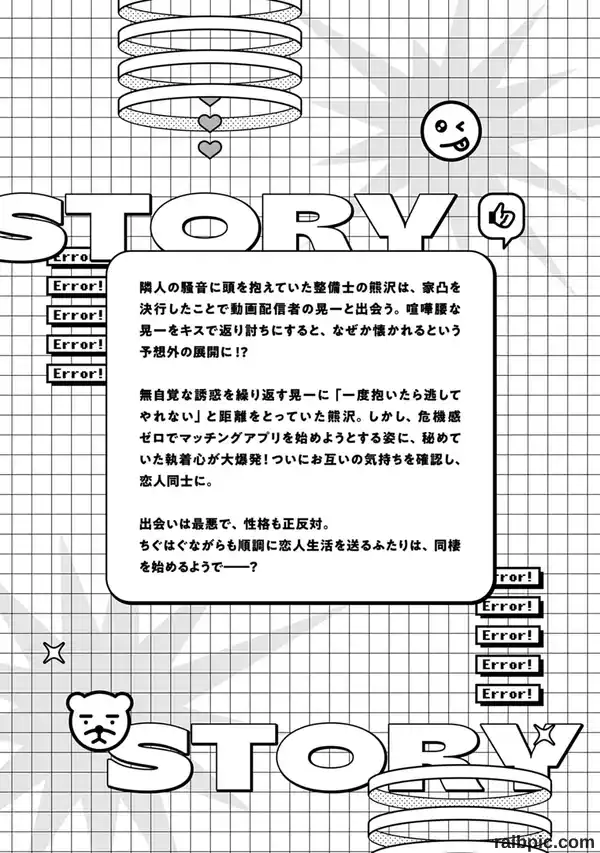 STORY

Error!
Error!
Error!
Error!
Error!

隣人の騒音に頭を抱えていた整備士の熊沢は、家凸を決行したことで動画配信者の晃一と出会う。喧嘩腰な晃一をキスで返り討ちにすると、なぜか懐かれるという予想外の展開に!?

無自覚な誘惑を繰り返す晃一に「一度抱いたら逃してやれない」と距離をとっていた熊沢。しかし、危機感ゼロでマッチングアプリを始めようとする姿に、秘めていた執着心が大爆発!ついにお互いの気持ちを確認し、恋人同士に。

出会いは最悪で、性格も正反対。
ちぐはぐながらも順調に恋人生活を送るふたりは、同棲を始めるようで——?

Error!
Error!
Error!
Error!
Error!

STORY

raibpic.com